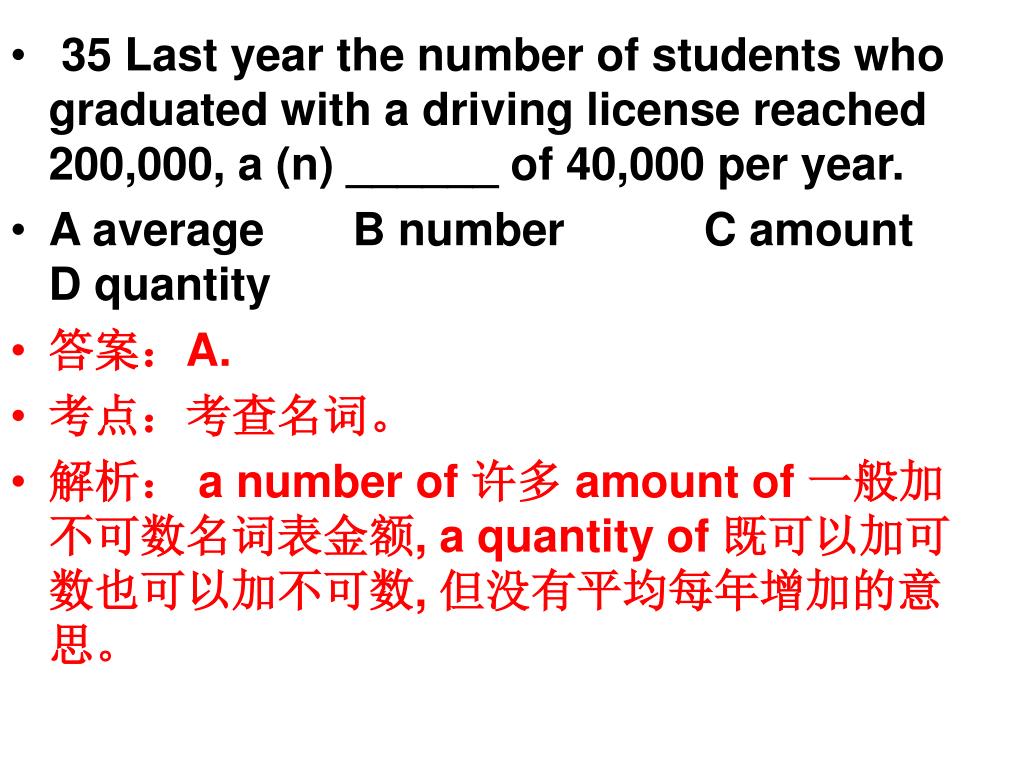 • 35 Last year the number of students who graduated with a driving license reached 200,000, a (n) ______ of 40,000 per year.

• A average B number C amount D quantity

• 答案：A.

• 考点：考查名词。

• 解析： a number of 许多 amount of 一般加不可数名词表金额, a quantity of 既可以加可数也可以加不可数, 但没有平均每年增加的意思。